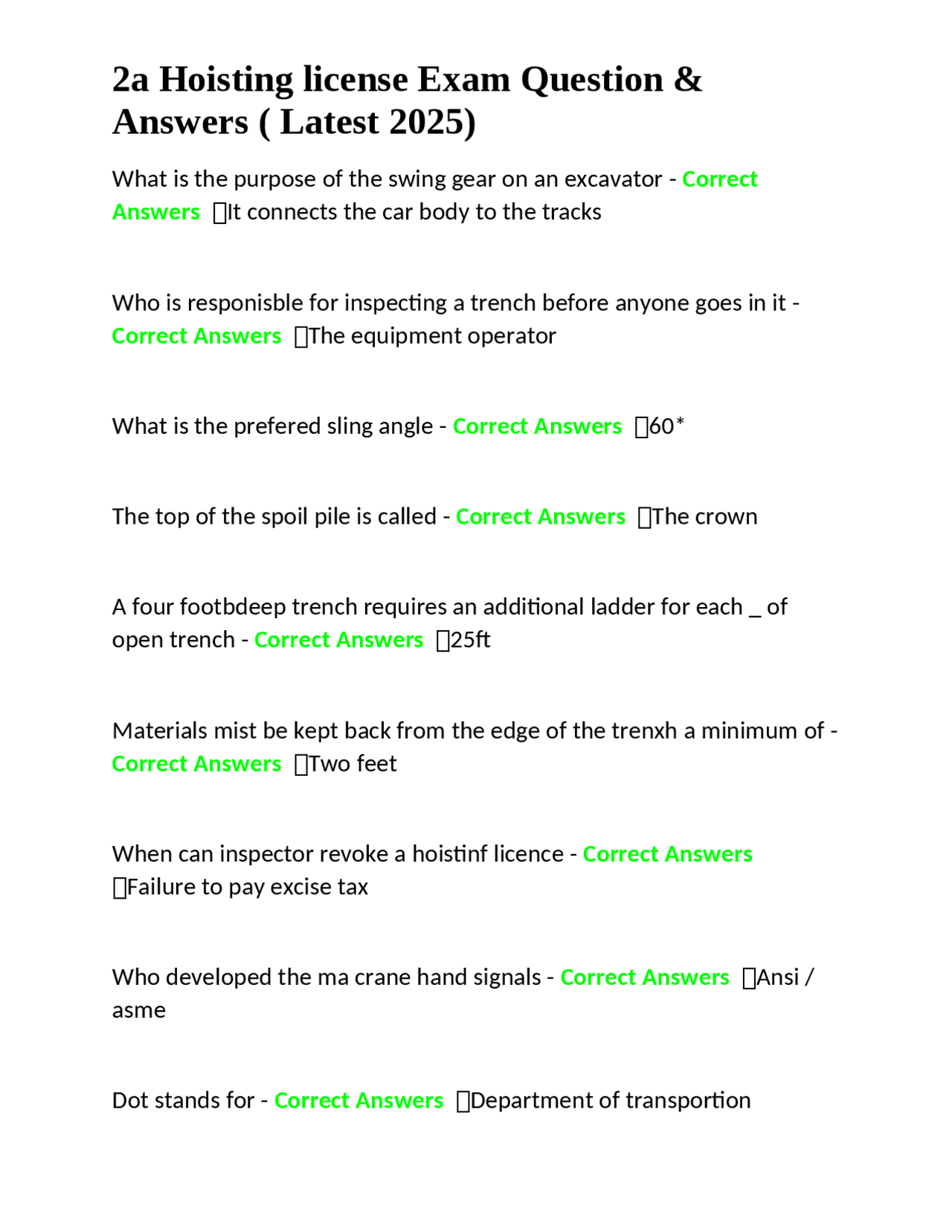 2a Hoisting license Exam Question & Answers ( Latest 2025)

What is the purpose of the swing gear on an excavator - Correct Answers ☐It connects the car body to the tracks

Who is responisble for inspecting a trench before anyone goes in it - Correct Answers ☐The equipment operator

What is the prefered sling angle - Correct Answers ☐60*

The top of the spoil pile is called - Correct Answers ☐The crown

A four footbdeep trench requires an additional ladder for each _ of open trench - Correct Answers ☐25ft

Materials mist be kept back from the edge of the trenxh a minimum of - Correct Answers ☐Two feet

When can inspector revoke a hoistinf licence - Correct Answers ☐Failure to pay excise tax

Who developed the ma crane hand signals - Correct Answers ☐Ansi / asme

Dot stands for - Correct Answers ☐Department of transportion